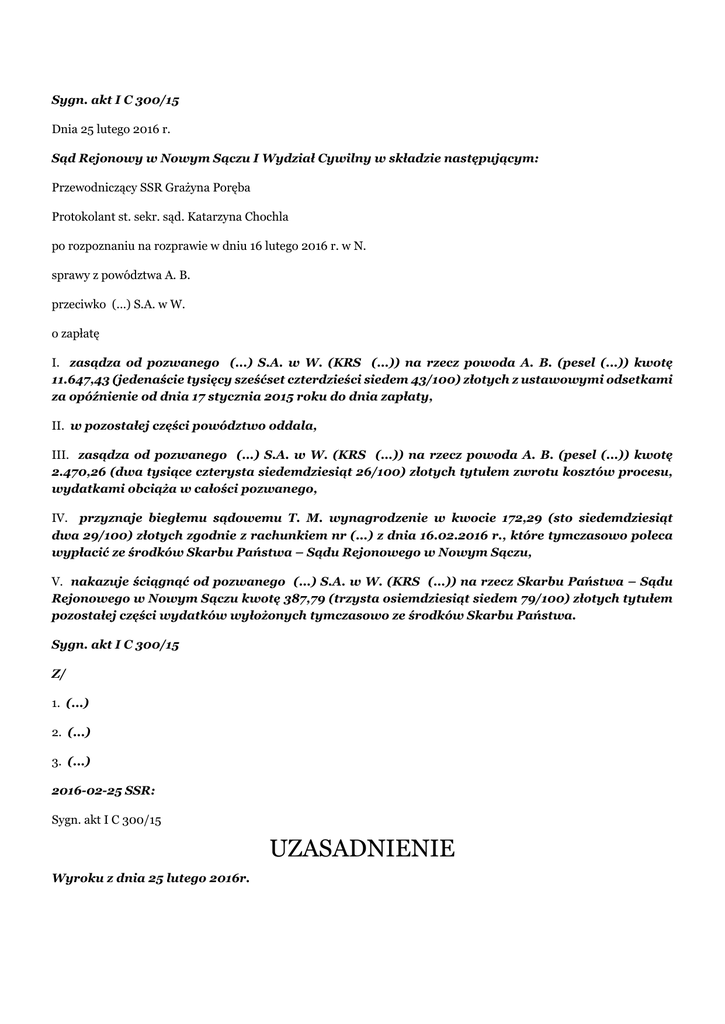 Sygn. akt I C 300/15

Dnia 25 lutego 2016 r.

Sąd Rejonowy w Nowym Sączu I Wydział Cywilny w składzie następującym:

Przewodniczący SSR Grażyna Poręba

Protokolant st. sekr. sąd. Katarzyna Chochla

po rozpoznaniu na rozprawie w dniu 16 lutego 2016 r. w N.

sprawy z powództwa A. B.

przeciwko (...) S.A. w W.

o zapłatę

I. zasądza od pozwanego (...) S.A. w W. (KRS (...)) na rzecz powoda A. B. (pesel (...)) kwotę 11.647,43 (jedenaście tysięcy sześćset czterdzieści siedem 43/100) złotych z ustawowymi odsetkami za opóźnienie od dnia 17 stycznia 2015 roku do dnia zapłaty,

II. w pozostałej części powództwo oddala,

III. zasądza od pozwanego (...) S.A. w W. (KRS (...)) na rzecz powoda A. B. (pesel (...)) kwotę 2.470,26 (dwa tysiące czterysta siedemdziesiąt 26/100) złotych tytułem zwrotu kosztów procesu, wydatkami obciąża w całości pozwanego,

IV. przyznaje biegłemu sądowemu T. M. wynagrodzenie w kwocie 172,29 (sto siedemdziesiąt dwa 29/100) złotych zgodnie z rachunkiem nr (...) z dnia 16.02.2016 r., które tymczasowo poleca wypłacić ze środków Skarbu Państwa – Sądu Rejonowego w Nowym Sączu,

V. nakazuje ściągnąć od pozwanego (...) S.A. w W. (KRS (...)) na rzecz Skarbu Państwa – Sądu Rejonowego w Nowym Sączu kwotę 387,79 (trzysta osiemdziesiąt siedem 79/100) złotych tytułem pozostałej części wydatków wyłożonych tymczasowo ze środków Skarbu Państwa.

Sygn. akt I C 300/15

Z/

1. (...)

2. (...)

3. (...)

2016-02-25 SSR:

Sygn. akt I C 300/15

UZASADNIENIE

Wyroku z dnia 25 lutego 2016r.